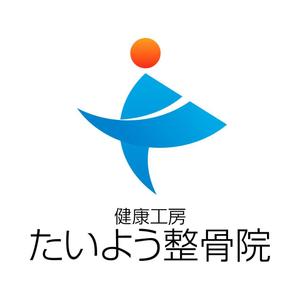 健康工房
たいよう整骨院